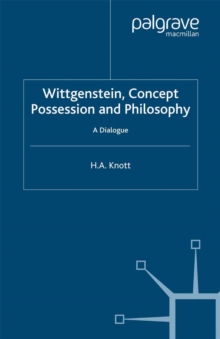 palgrave
macmillan

Wittgenstein, Concept Possession and Philosophy

A Dialogue

H.A. Knott